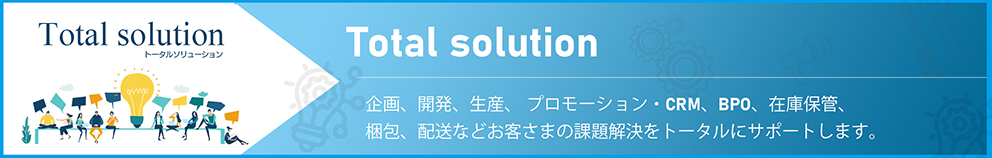 Total solution
トータルソリューション

Total solution

企画、開発、生産、プロモーション・CRM、BPO、在庫保管、梱包、配送などお客さまの課題解決をトータルにサポートします。